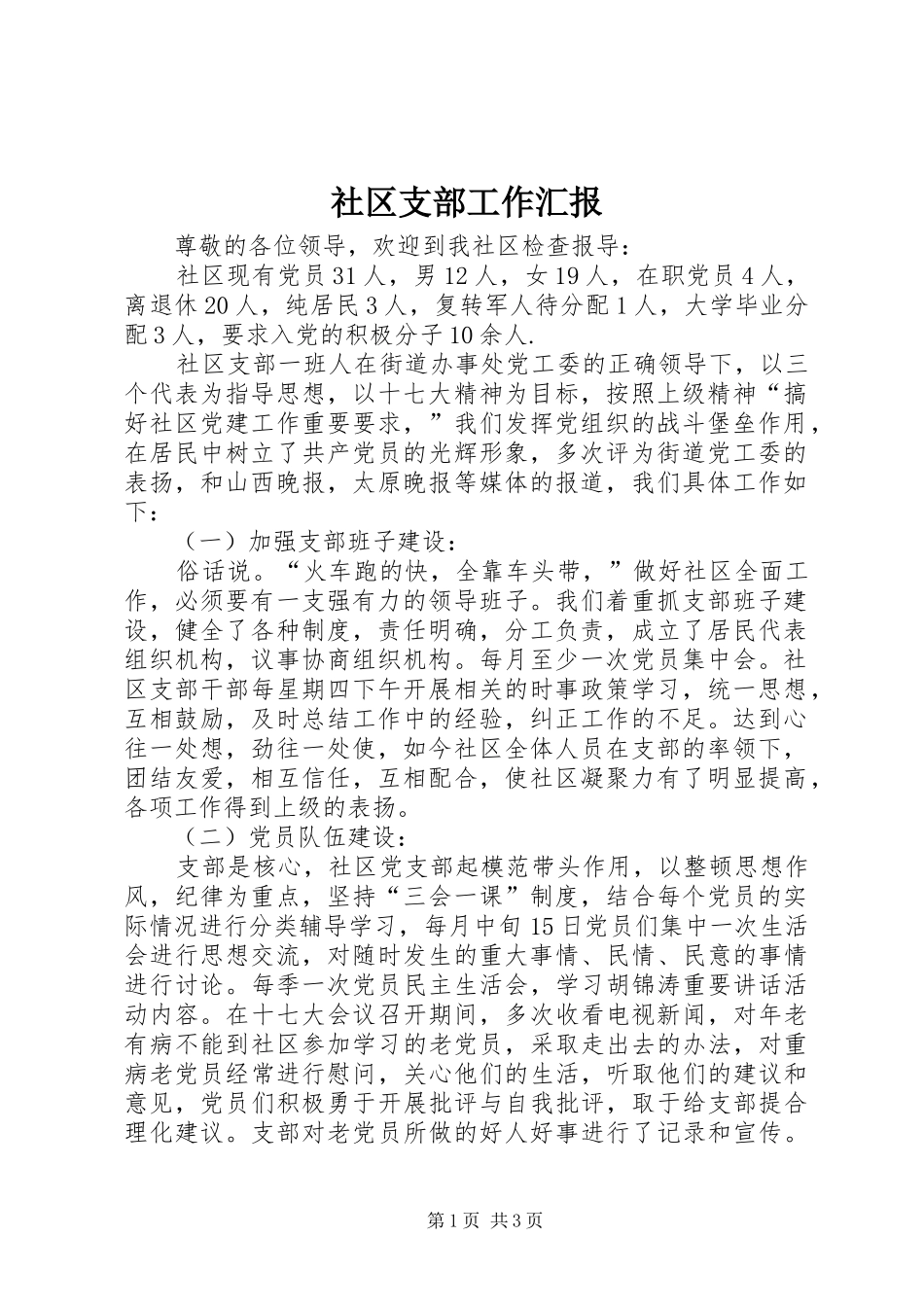 社区支部工作汇报

尊敬的各位领导，欢迎到我社区检查报导：

社区现有党员31人，男12人，女19人，在职党员4人，离退休20人，纯居民3人，复转军人待分配1人，大学毕业分配3人，要求入党的积极分子10余人.

社区支部一班人在街道办事处党工委的正确领导下，以三个代表为指导思想，以十七大精神为目标，按照上级精神“搞好社区党建工作重要要求，”我们发挥党组织的战斗堡垒作用，在居民中树立了共产党员的光辉形象，多次评为街道党工委的表扬，和山西晚报，太原晚报等媒体的报道，我们具体工作如下：

（一）加强支部班子建设：

俗话说。“火车跑的快，全靠车头带，”做好社区全面工作，必须要有一支强有力的领导班子。我们着重抓支部班子建设，健全了各种制度，责任明确，分工负责，成立了居民代表组织机构，议事协商组织机构。每月至少一次党员集中会。社区支部干部每星期四下午开展相关的时事政策学习，统一思想，互相鼓励，及时总结工作中的经验，纠正工作的不足。达到心往一处想，劲往一处使，如今社区全体人员在支部的率领下，团结友爱，相互信任，互相配合，使社区凝聚力有了明显提高，各项工作得到上级的表扬。

（二）党员队伍建设：

支部是核心，社区党支部起模范带头作用，以整顿思想作风，纪律为重点，坚持“三会一课”制度，结合每个党员的实际情况进行分类辅导学习，每月中旬15日党员们集中一次生活会进行思想交流，对随时发生的重大事情、民情、民意的事情进行讨论。每季一次党员民主生活会，学习胡锦涛重要讲话活动内容。在十七大会议召开期间，多次收看电视新闻，对年老有病不能到社区参加学习的老党员，采取走出去的办法，对重病老党员经常进行慰问，关心他们的生活，听取他们的建议和意见，党员们积极勇于开展批评与自我批评，取于给支部提合理化建议。支部对老党员所做的好人好事进行了记录和宣传。

第1页 共3页